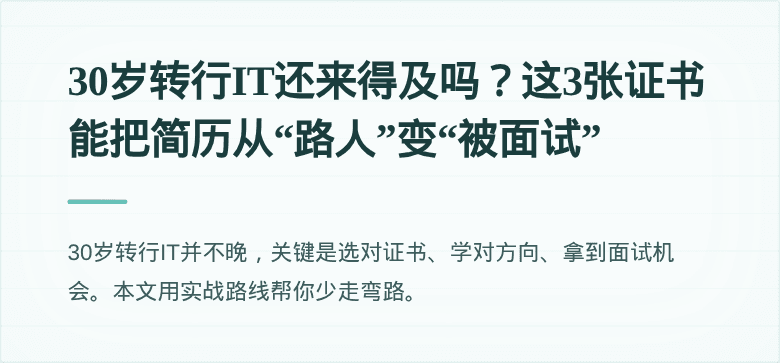 30岁转行IT还来得及吗？这3张证书能把简历从“路人”变“被面试”

30岁转行IT并不晚，关键是选对证书、学对方向、拿到面试机会。本文用实战路线帮你少走弯路。